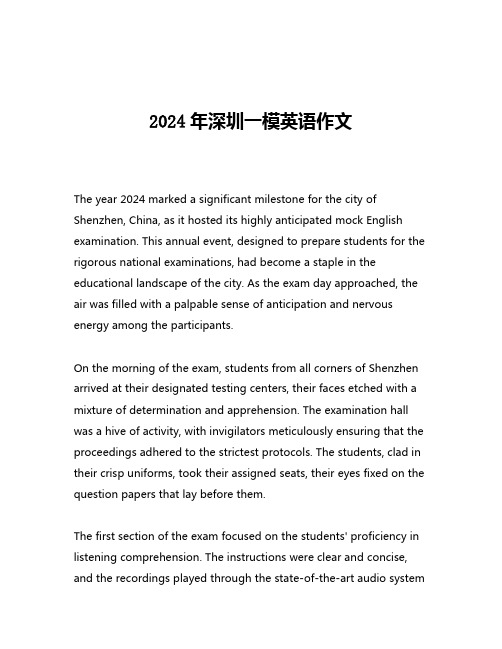 2024 年深圳一模英语作文

The year 2024 marked a significant milestone for the city of Shenzhen, China, as it hosted its highly anticipated mock English examination. This annual event, designed to prepare students for the rigorous national examinations, had become a staple in the educational landscape of the city. As the exam day approached, the air was filled with a palpable sense of anticipation and nervous energy among the participants.

On the morning of the exam, students from all corners of Shenzhen arrived at their designated testing centers, their faces etched with a mixture of determination and apprehension. The examination hall was a hive of activity, with invigilators meticulously ensuring that the proceedings adhered to the strictest protocols. The students, clad in their crisp uniforms, took their assigned seats, their eyes fixed on the question papers that lay before them.

The first section of the exam focused on the students' proficiency in listening comprehension. The instructions were clear and concise, and the recordings played through the state-of-the-art audio system